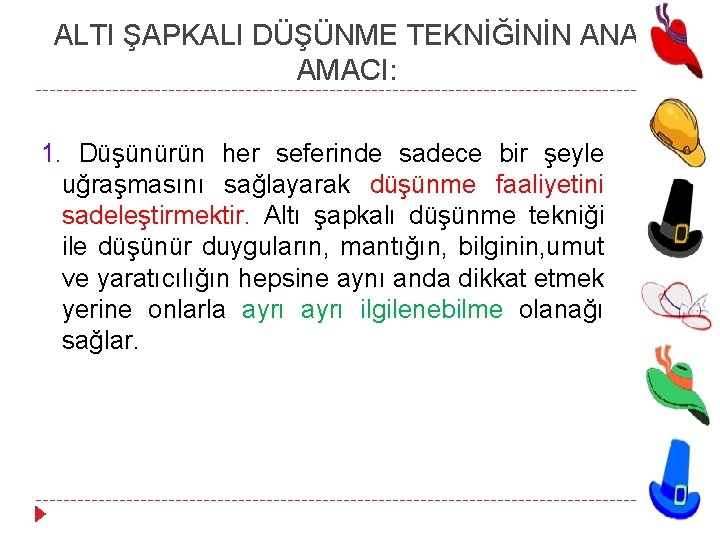 ALTI ŞAPKALI DÜŞÜNME TEKNİĞİNİN ANA AMACI:

1. Düşünürün her seferinde sadece bir şeyle uğraşmasını sağlayarak düşünme faaliyetini sadeleştirmektir. Altı şapkalı düşünme tekniği ile düşünür duyguların, mantığın, bilginin,umut ve yaratıcılığın hepsine aynı anda dikkat etmek yerine onlarla ayrı ayrı ilgilenebilme olanağı sağlar.